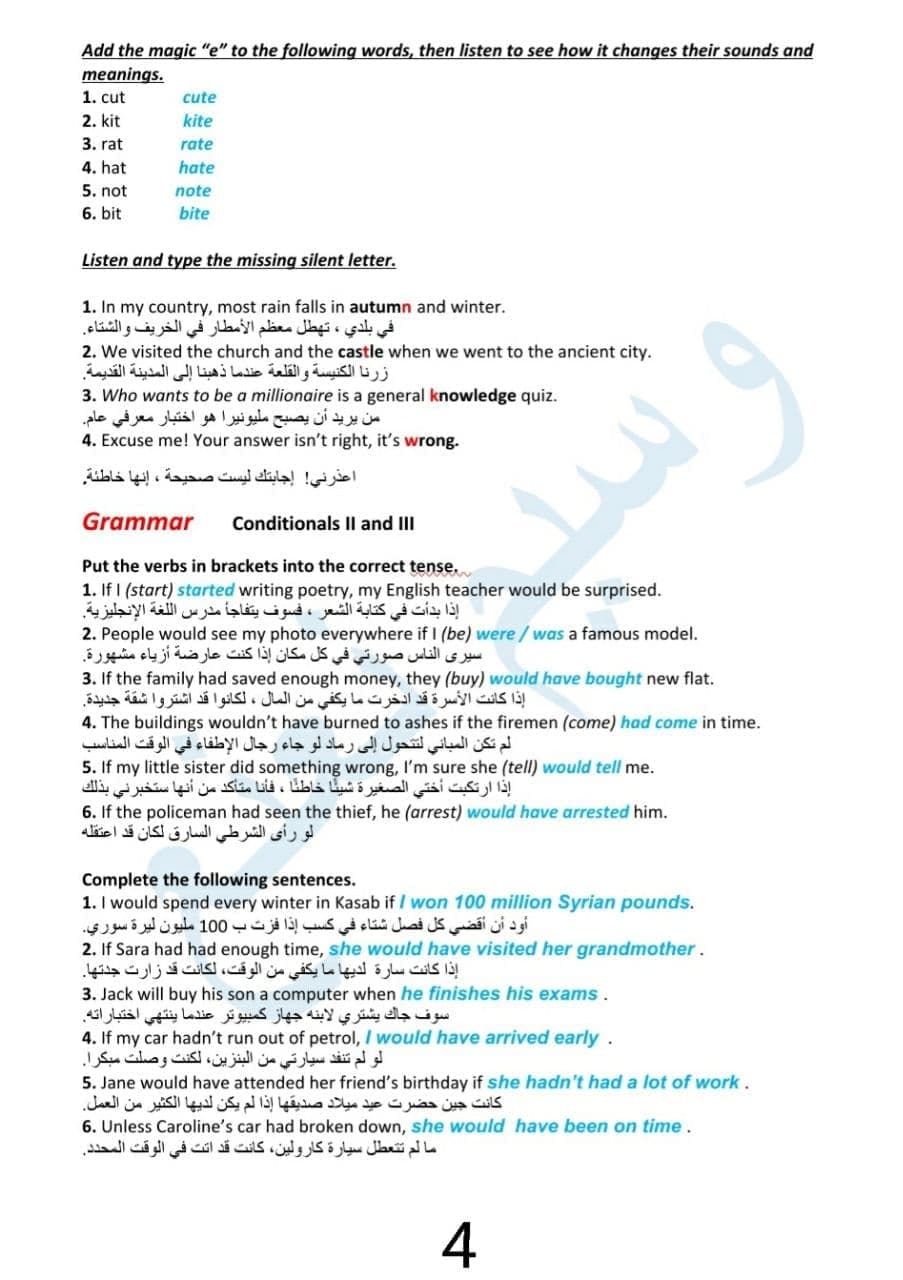 Add the magic "e" to the following words, then listen to see how it changes their sounds and meanings.
1. cut cute
2. kit kite
3. rat rate
4. hat hate
5. not note
6. bit bite

Listen and type the missing silent letter.

1. In my country, most rain falls in autumn and winter.
في بلدي ، تهطل معظم الأمطار في الخريف والشتاء.
2. We visited the church and the castle when we went to the ancient city.
زرنا الكنيسة والقلعة عندما ذهبنا إلى المدينة القديمة.
3. Who wants to be a millionaire is a general knowledge quiz.
من يريد أن يصبح مليونيرا هو اختبار معرفي عام.
4. Excuse me! Your answer isn't right, it's wrong.
اعذرني! إجابتك ليست صحيحة ، إنها خاطئة.

Grammar Conditionals II and III

Put the verbs in brackets into the correct tense.
1. If I (start) started writing poetry, my English teacher would be surprised.
إذا بدأت في كتابة الشعر ، فسوف يتفاجأ مدرس اللغة الإنجليزية.
2. People would see my photo everywhere if I (be) were / was a famous model.
سيرى الناس صورتي في كل مكان إذا كنت عارضة أزياء مشهورة.
3. If the family had saved enough money, they (buy) would have bought new flat.
إذا كانت الأسرة قد ادخرت ما يكفي من المال ، لكانوا قد اشتروا شقة جديدة.
4. The buildings wouldn't have burned to ashes if the firemen (come) had come in time.
لم تكن المباني لتتحول إلى رماد لو جاء رجال الإطفاء في الوقت المناسب
5. If my little sister did something wrong, I'm sure she (tell) would tell me.
إذا ارتكبت أختي الصغيرة شيئًا خاطئًا ، فأنا متأكد من أنها ستخبرني بذلك
6. If the policeman had seen the thief, he (arrest) would have arrested him.
لو رأى الشرطي السارق لكان قد اعتقله

Complete the following sentences.
1. I would spend every winter in Kasab if I won 100 million Syrian pounds.
أود أن أقضي كل فصل شتاء في كسب إذا فزت ب 100 مليون ليرة سوري.
2. If Sara had had enough time, she would have visited her grandmother .
إذا كانت سارة لديها ما يكفي من الوقت، لكانت قد زارت جدتها.
3. Jack will buy his son a computer when he finishes his exams .
سوف جاك يشتري لابنه جهاز كمبيوتر عندما ينتهي اختباراته.
4. If my car hadn't run out of petrol, I would have arrived early .
لو لم تنفد سيارتي من البنزين، لكنت وصلت مبكرا.
5. Jane would have attended her friend's birthday if she hadn't had a lot of work .
كانت جين حضرت عيد ميلاد صديقها إذا لم يكن لديها الكثير من العمل.
6. Unless Caroline's car had broken down, she would have been on time .
ما لم تتعطل سيارة كارولين، كانت قد اتت في الوقت المحدد.

4